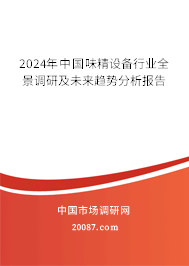 2024年中国味精设备行业全景调研及未来趋势分析报告

中国市场调研网

20087.com